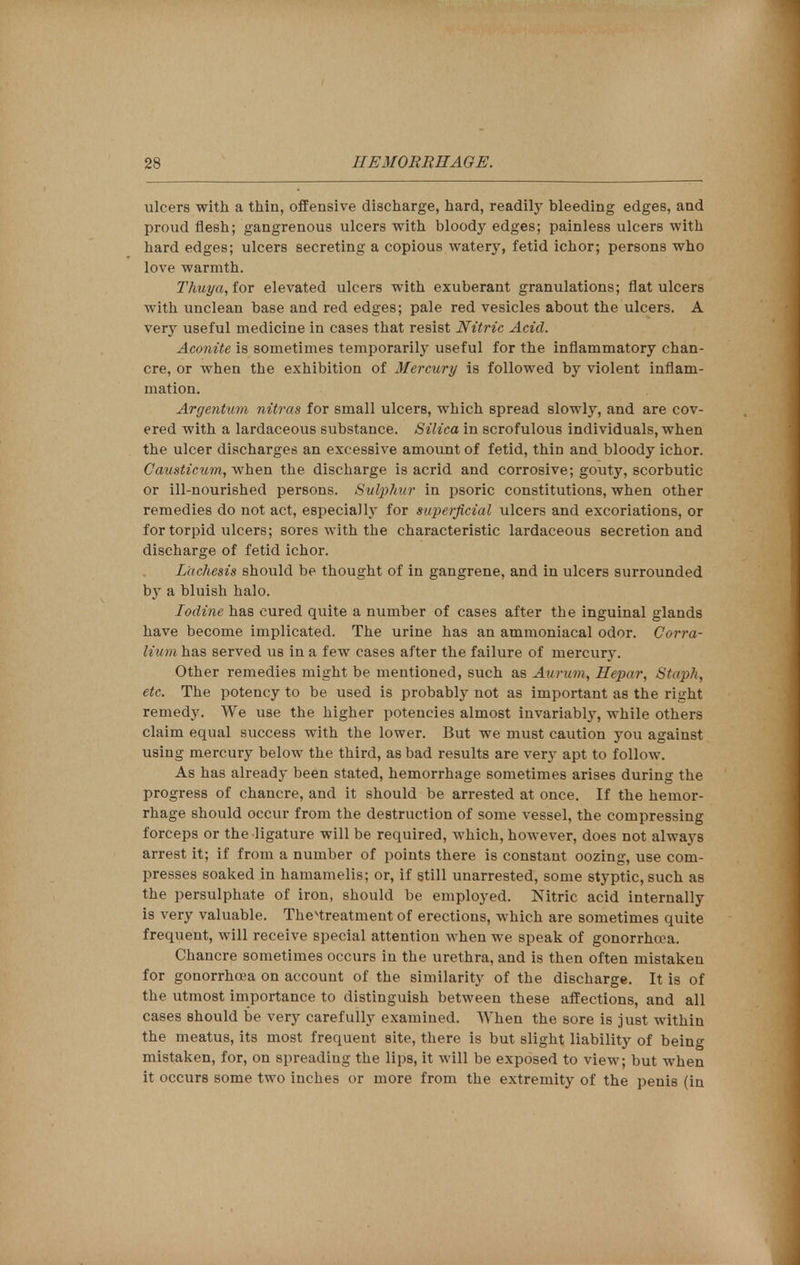 28 HEMORRHAGE.

ulcers with a thin, offensive discharge, hard, readily bleeding edges, and proud flesh; gangrenous ulcers with bloody edges; painless ulcers with hard edges; ulcers secreting a copious watery, fetid ichor; persons who love warmth.

Thuya, for elevated ulcers with exuberant granulations; flat ulcers with unclean base and red edges; pale red vesicles about the ulcers. A very useful medicine in cases that resist Nitric Acid.

Aconite is sometimes temporarily useful for the inflammatory chancre, or when the exhibition of Mercury is followed by violent inflammation.

Argentum nitras for small ulcers, which spread slowly, and are covered with a lardaceous substance. Silica in scrofulous individuals, when the ulcer discharges an excessive amount of fetid, thin and bloody ichor. Causticum, when the discharge is acrid and corrosive; gouty, scorbutic or ill-nourished persons. Sulphur in psoric constitutions, when other remedies do not act, especially for superficial ulcers and excoriations, or for torpid ulcers; sores with the characteristic lardaceous secretion and discharge of fetid ichor.

Lachesis should be thought of in gangrene, and in ulcers surrounded by a bluish halo.

Iodine has cured quite a number of cases after the inguinal glands have become implicated. The urine has an ammoniacal odor. Corralium has served us in a few cases after the failure of mercury.

Other remedies might be mentioned, such as Aurum, Hepar, Staph, etc. The potency to be used is probably not as important as the right remedy. We use the higher potencies almost invariably, while others claim equal success with the lower. But we must caution you against using mercury below the third, as bad results are very apt to follow.

As has already been stated, hemorrhage sometimes arises during the progress of chancre, and it should be arrested at once. If the hemorrhage should occur from the destruction of some vessel, the compressing forceps or the ligature will be required, which, however, does not always arrest it; if from a number of points there is constant oozing, use compresses soaked in hamamelis; or, if still unarrested, some styptic, such as the persulphate of iron, should be employed. Nitric acid internally is very valuable. The treatment of erections, which are sometimes quite frequent, will receive special attention when we speak of gonorrhœa.

Chancre sometimes occurs in the urethra, and is then often mistaken for gonorrhœa on account of the similarity of the discharge. It is of the utmost importance to distinguish between these affections, and all cases should be very carefully examined. When the sore is just within the meatus, its most frequent site, there is but slight liability of being mistaken, for, on spreading the lips, it will be exposed to view; but when it occurs some two inches or more from the extremity of the penis (in